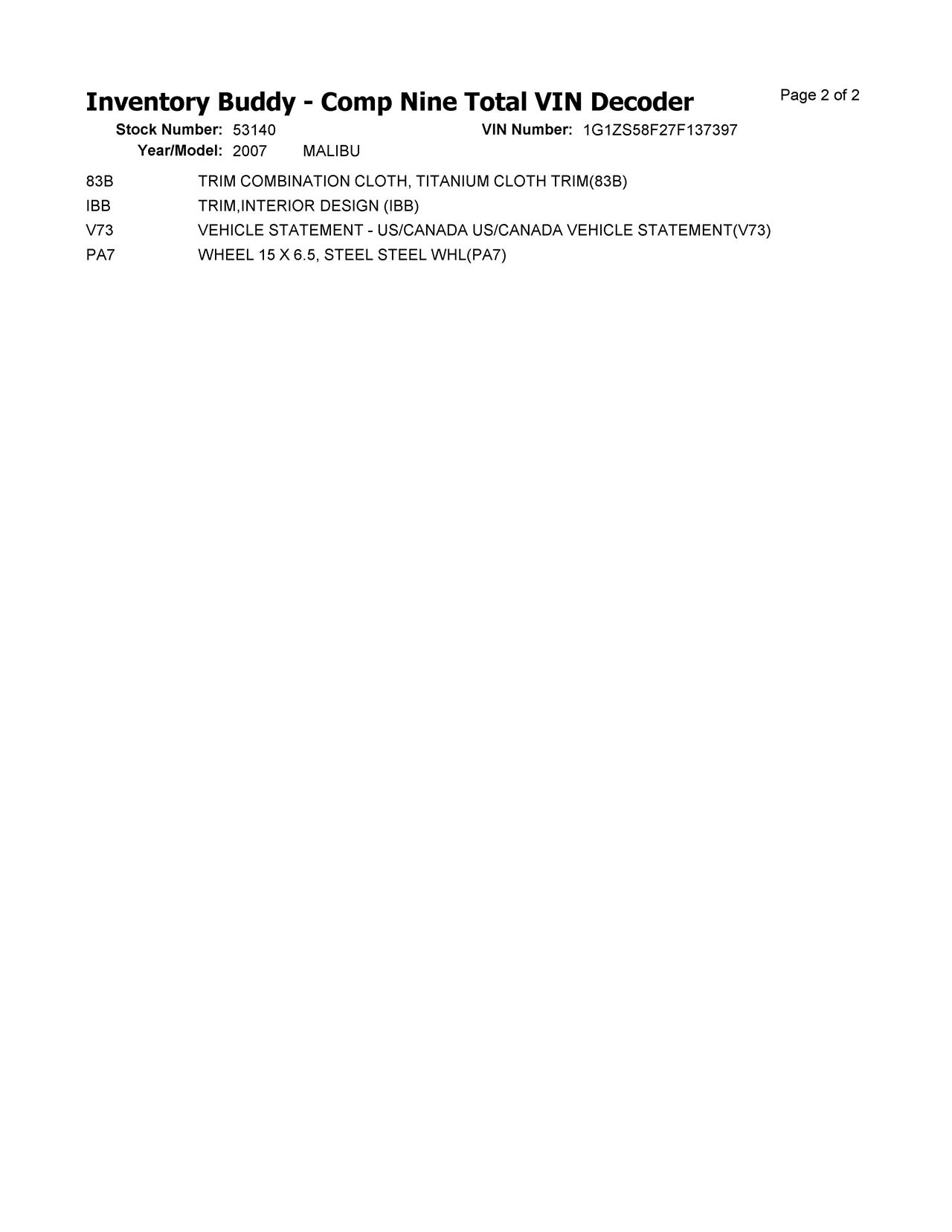 Inventory Buddy - Comp Nine Total VIN Decoder

Page 2 of 2

Stock Number: 53140 VIN Number: 1G1ZS58F27F137397
Year/Model: 2007 MALIBU

83B TRIM COMBINATION CLOTH, TITANIUM CLOTH TRIM(83B)
IBB TRIM,INTERIOR DESIGN (IBB)
V73 VEHICLE STATEMENT - US/CANADA US/CANADA VEHICLE STATEMENT(V73)
PA7 WHEEL 15 X 6.5, STEEL STEEL WHL(PA7)